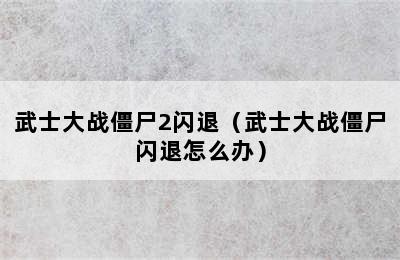 武士大战僵尸2闪退（武士大战僵尸闪退怎么办）